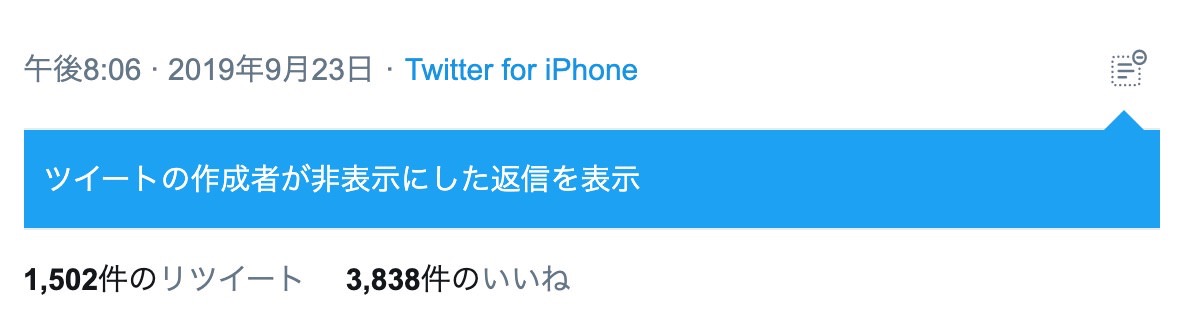 午後8:06 · 2019年9月23日 · Twitter for iPhone

ツイートの作成者が非表示にした返信を表示

1,502件のリツイート 3,838件のいいね